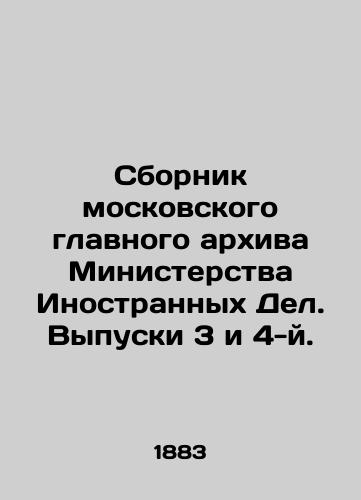 Сборник московского главного архива Министерства Иностранных Дел. Выпуски 3 и 4-й.

1883